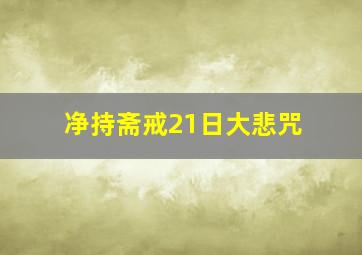 净持斋戒21日大悲咒